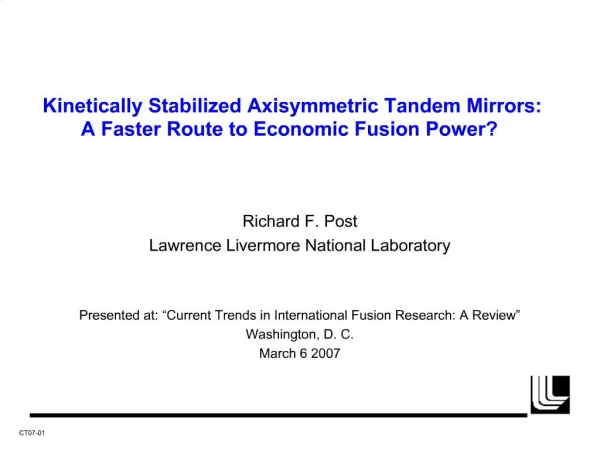 Kinetically Stabilized Axisymmetric Tandem Mirrors: A Faster Route to Economic Fusion Power?

Richard F. Post
Lawrence Livermore National Laboratory

Presented at: “Current Trends in International Fusion Research: A Review”
Washington, D. C.
March 6 2007

CT07-01